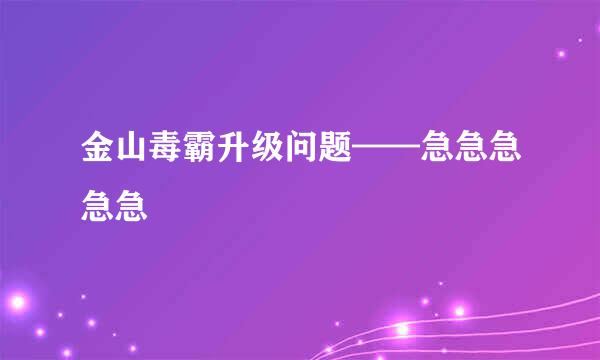 金山毒霸升级问题——急急急急急